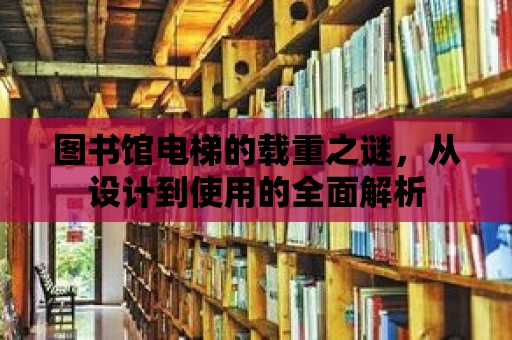 图书馆电梯的载重之谜，从设计到使用的全面解析